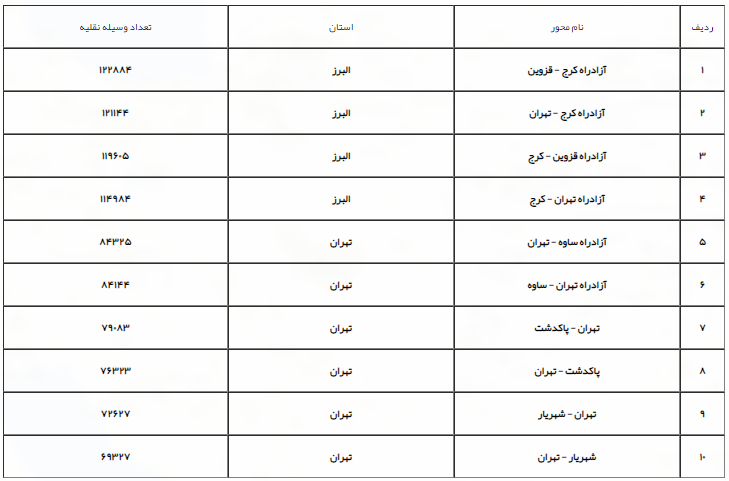 | ردیف | نام محور | استان | تعداد وسیله نقلیه |
|---|---|---|---|
| ۱ | آزادراه کرج - قزوین | البرز | ۱۲۲۸۸۴ |
| ۲ | آزادراه کرج - تهران | البرز | ۱۲۱۱۴۴ |
| ۳ | آزادراه قزوین - کرج | البرز | ۱۱۹۶۰۵ |
| ۴ | آزادراه تهران - کرج | البرز | ۱۱۴۹۸۴ |
| ۵ | آزادراه ساوه - تهران | تهران | ۸۴۳۲۵ |
| ۶ | آزادراه تهران - ساوه | تهران | ۸۴۱۴۴ |
| ۷ | تهران - پاکدشت | تهران | ۷۹۰۸۳ |
| ۸ | پاکدشت - تهران | تهران | ۷۶۳۲۳ |
| ۹ | تهران - شهریار | تهران | ۷۲۶۲۷ |
| ۱۰ | شهریار - تهران | تهران | ۶۹۳۲۷ |